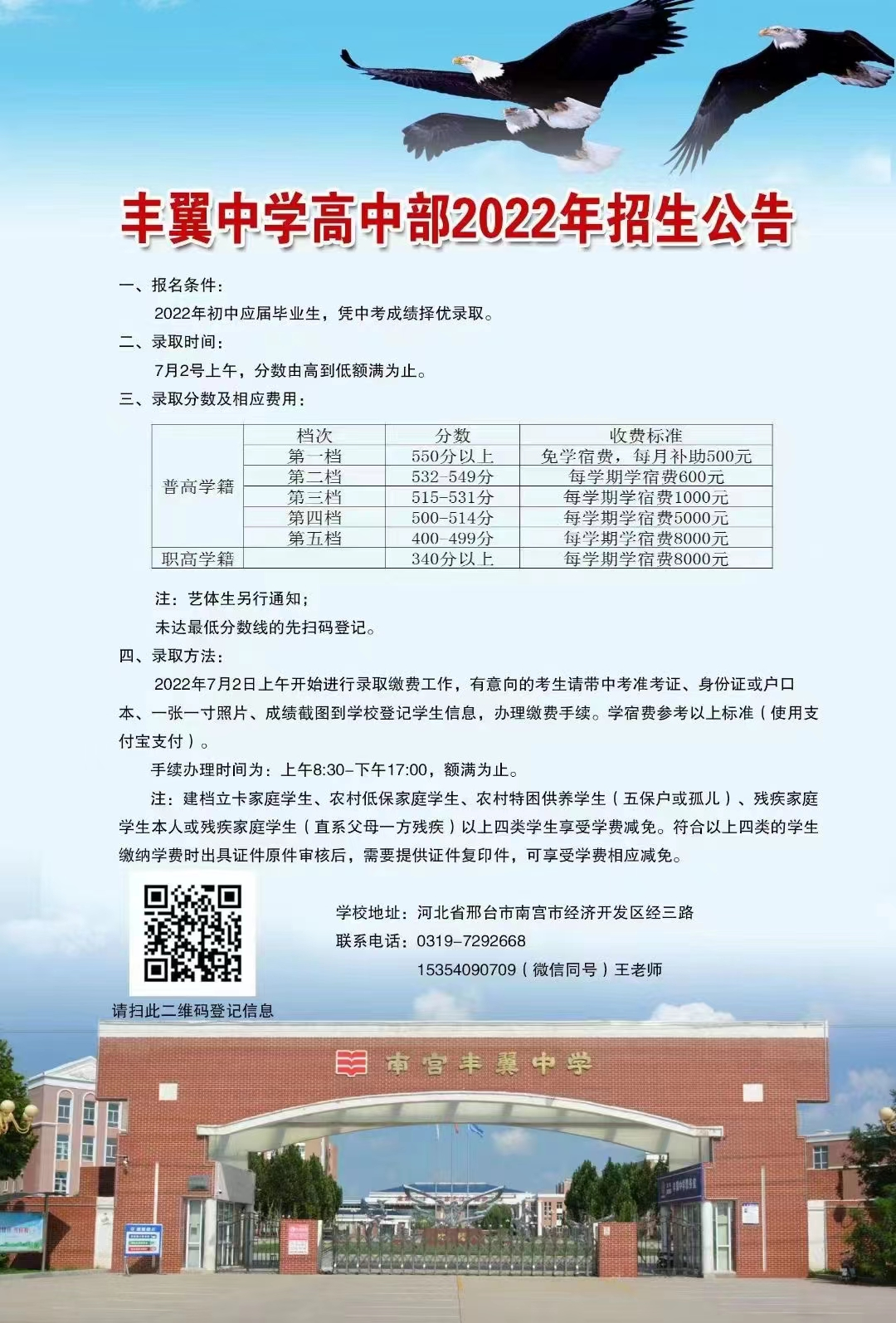 丰翼中学高中部2022年招生公告

一、报名条件：

2022年初中应届毕业生，凭中考成绩择优录取。

二、录取时间：

7月2号上午，分数由高到低额满为止。

三、录取分数及相应费用：

| | 档次 | 分数 | 收费标准 |
|---|---|---|---|
| 普高学籍 | 第一档 | 550分以上 | 免学宿费，每月补助500元 |
| | 第二档 | 532-549分 | 每学期学宿费600元 |
| | 第三档 | 515-531分 | 每学期学宿费1000元 |
| | 第四档 | 500-514分 | 每学期学宿费5000元 |
| | 第五档 | 400-499分 | 每学期学宿费8000元 |
| 职高学籍 | | 340分以上 | 每学期学宿费8000元 |

注：艺体生另行通知；

未达最低分数线的先扫码登记。

四、录取方法：

2022年7月2日上午开始进行录取缴费工作，有意向的考生请带中考准考证、身份证或户口本、一张一寸照片、成绩截图到学校登记学生信息，办理缴费手续。学宿费参考以上标准（使用支付宝支付）。

手续办理时间为：上午8:30-下午17:00，额满为止。

注：建档立卡家庭学生、农村低保家庭学生、农村特困供养学生（五保户或孤儿）、残疾家庭学生本人或残疾家庭学生（直系父母一方残疾）以上四类学生享受学费减免。符合以上四类的学生缴纳学费时出具证件原件审核后，需要提供证件复印件，可享受学费相应减免。

请扫此二维码登记信息

学校地址：河北省邢台市南宫市经济开发区经三路

联系电话：0319-7292668

15354090709（微信同号）王老师

南宫丰翼中学